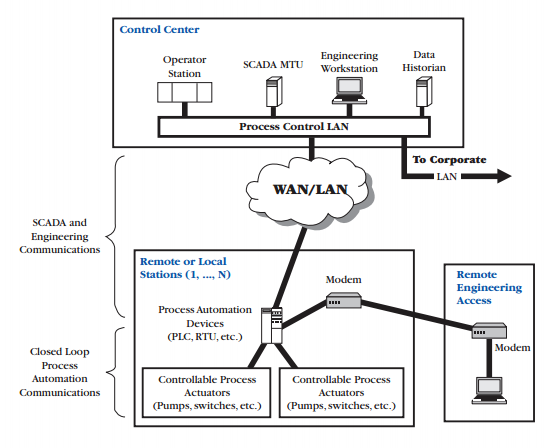 Control Center

Operator Station

SCADA MTU

Engineering Workstation

Data Historian

Process Control LAN

To Corporate LAN

WAN/LAN

SCADA and Engineering Communications

Closed Loop Process Automation Communications

Remote or Local Stations (1, ..., N)

Modem

Process Automation Devices (PLC, RTU, etc.)

Controllable Process Actuators (Pumps, switches, etc.)

Controllable Process Actuators (Pumps, switches, etc.)

Remote Engineering Access

Modem